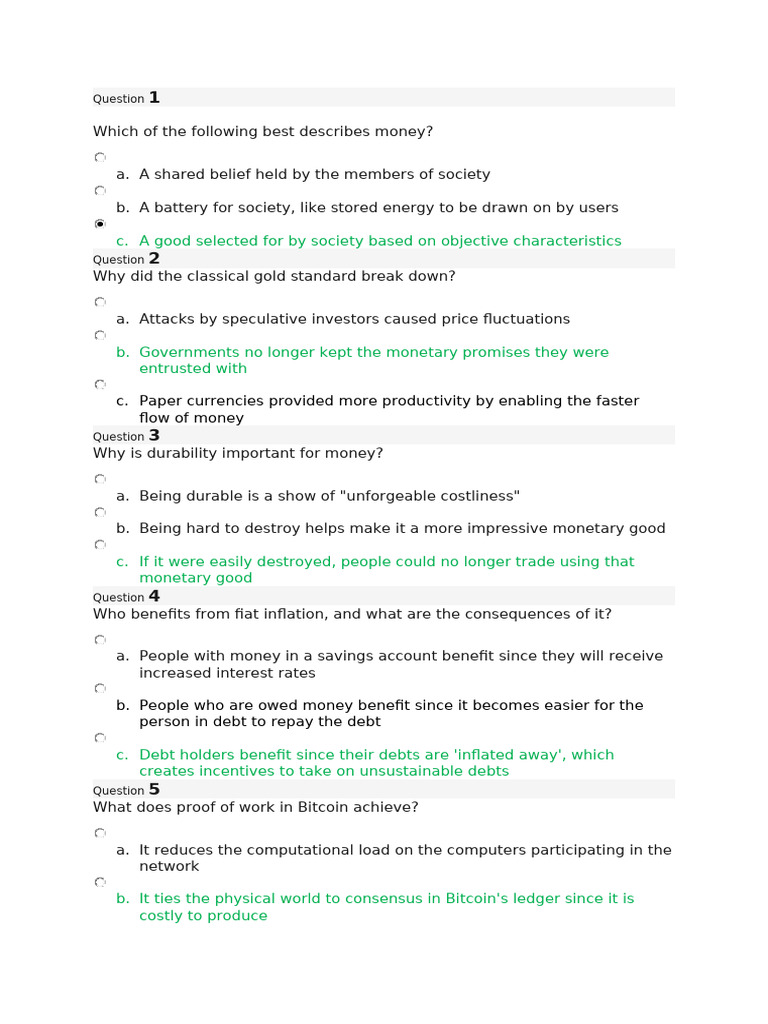 Question 1

Which of the following best describes money?

a. A shared belief held by the members of society
b. A battery for society, like stored energy to be drawn on by users
c. A good selected for by society based on objective characteristics

Question 2
Why did the classical gold standard break down?

a. Attacks by speculative investors caused price fluctuations
b. Governments no longer kept the monetary promises they were entrusted with
c. Paper currencies provided more productivity by enabling the faster flow of money

Question 3
Why is durability important for money?

a. Being durable is a show of "unforgeable costliness"
b. Being hard to destroy helps make it a more impressive monetary good
c. If it were easily destroyed, people could no longer trade using that monetary good

Question 4
Who benefits from fiat inflation, and what are the consequences of it?

a. People with money in a savings account benefit since they will receive increased interest rates
b. People who are owed money benefit since it becomes easier for the person in debt to repay the debt
c. Debt holders benefit since their debts are 'inflated away', which creates incentives to take on unsustainable debts

Question 5
What does proof of work in Bitcoin achieve?

a. It reduces the computational load on the computers participating in the network
b. It ties the physical world to consensus in Bitcoin's ledger since it is costly to produce